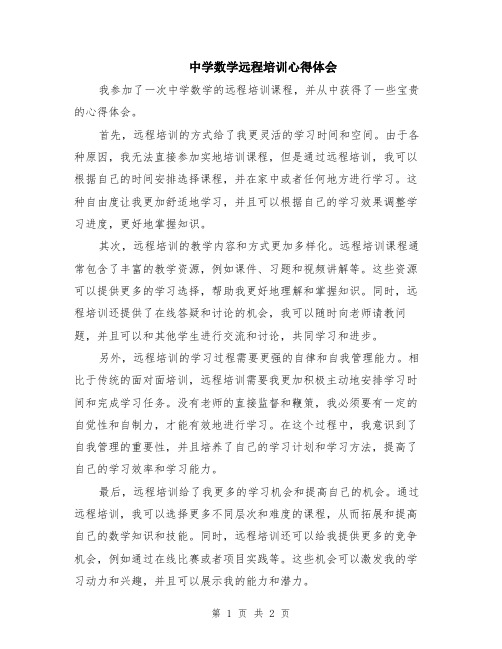 中学数学远程培训心得体会

我参加了一次中学数学的远程培训课程，并从中获得了一些宝贵的心得体会。

首先，远程培训的方式给了我更灵活的学习时间和空间。由于各种原因，我无法直接参加实地培训课程，但是通过远程培训，我可以根据自己的时间安排选择课程，并在家中或者任何地方进行学习。这种自由度让我更加舒适地学习，并且可以根据自己的学习效果调整学习进度，更好地掌握知识。

其次，远程培训的教学内容和方式更加多样化。远程培训课程通常包含了丰富的教学资源，例如课件、习题和视频讲解等。这些资源可以提供更多的学习选择，帮助我更好地理解和掌握知识。同时，远程培训还提供了在线答疑和讨论的机会，我可以随时向老师请教问题，并且可以和其他学生进行交流和讨论，共同学习和进步。

另外，远程培训的学习过程需要更强的自律和自我管理能力。相比于传统的面对面培训，远程培训需要我更加积极主动地安排学习时间和完成学习任务。没有老师的直接监督和鞭策，我必须要有一定的自觉性和自制力，才能有效地进行学习。在这个过程中，我意识到了自我管理的重要性，并且培养了自己的学习计划和学习方法，提高了自己的学习效率和学习能力。

最后，远程培训给了我更多的学习机会和提高自己的机会。通过远程培训，我可以选择更多不同层次和难度的课程，从而拓展和提高自己的数学知识和技能。同时，远程培训还可以给我提供更多的竞争机会，例如通过在线比赛或者项目实践等。这些机会可以激发我的学习动力和兴趣，并且可以展示我的能力和潜力。

第 1 页 共 2 页